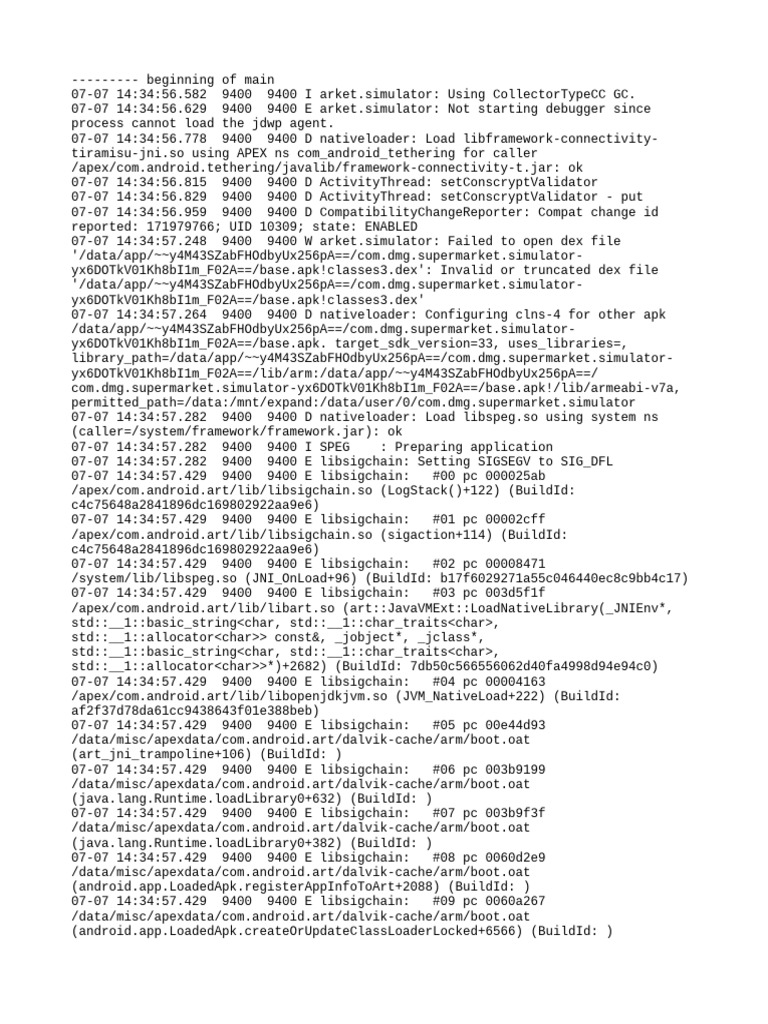 --------- beginning of main
07-07 14:34:56.582  9400  9400 I arket.simulator: Using CollectorTypeCC GC.
07-07 14:34:56.629  9400  9400 E arket.simulator: Not starting debugger since process cannot load the jdwp agent.
07-07 14:34:56.778  9400  9400 D nativeloader: Load libframework-connectivity-tiramisu-jni.so using APEX ns com_android_tethering for caller /apex/com.android.tethering/javalib/framework-connectivity-t.jar: ok
07-07 14:34:56.815  9400  9400 D ActivityThread: setConscryptValidator
07-07 14:34:56.829  9400  9400 D ActivityThread: setConscryptValidator - put
07-07 14:34:56.959  9400  9400 D CompatibilityChangeReporter: Compat change id reported: 171979766; UID 10309; state: ENABLED
07-07 14:34:57.248  9400  9400 W arket.simulator: Failed to open dex file '/data/app/~~y4M43SZabFHOdbyUx256pA==/com.dmg.supermarket.simulator-yx6DOTkV01Kh8bI1m_F02A==/base.apk!classes3.dex': Invalid or truncated dex file '/data/app/~~y4M43SZabFHOdbyUx256pA==/com.dmg.supermarket.simulator-yx6DOTkV01Kh8bI1m_F02A==/base.apk!classes3.dex'
07-07 14:34:57.264  9400  9400 D nativeloader: Configuring clns-4 for other apk /data/app/~~y4M43SZabFHOdbyUx256pA==/com.dmg.supermarket.simulator-yx6DOTkV01Kh8bI1m_F02A==/base.apk. target_sdk_version=33, uses_libraries=, library_path=/data/app/~~y4M43SZabFHOdbyUx256pA==/com.dmg.supermarket.simulator-yx6DOTkV01Kh8bI1m_F02A==/lib/arm:/data/app/~~y4M43SZabFHOdbyUx256pA==/com.dmg.supermarket.simulator-yx6DOTkV01Kh8bI1m_F02A==/base.apk!/lib/armeabi-v7a, permitted_path=/data:/mnt/expand:/data/user/0/com.dmg.supermarket.simulator
07-07 14:34:57.282  9400  9400 D nativeloader: Load libspeg.so using system ns (caller=/system/framework/framework.jar): ok
07-07 14:34:57.282  9400  9400 I SPEG    : Preparing application
07-07 14:34:57.282  9400  9400 E libsigchain: Setting SIGSEGV to SIG_DFL
07-07 14:34:57.429  9400  9400 E libsigchain:   #00 pc 000025ab /apex/com.android.art/lib/libsigchain.so (LogStack()+122) (BuildId: c4c75648a2841896dc169802922aa9e6)
07-07 14:34:57.429  9400  9400 E libsigchain:   #01 pc 00002cff /apex/com.android.art/lib/libsigchain.so (sigaction+114) (BuildId: c4c75648a2841896dc169802922aa9e6)
07-07 14:34:57.429  9400  9400 E libsigchain:   #02 pc 00008471 /system/lib/libspeg.so (JNI_OnLoad+96) (BuildId: b17f6029271a55c046440ec8c9bb4c17)
07-07 14:34:57.429  9400  9400 E libsigchain:   #03 pc 003d5f1f /apex/com.android.art/lib/libart.so (art::JavaVMExt::LoadNativeLibrary(_JNIEnv*, std::__1::basic_string<char, std::__1::char_traits<char>, std::__1::allocator<char>> const&, _jobject*, _jclass*, std::__1::basic_string<char, std::__1::char_traits<char>, std::__1::allocator<char>>*)+2682) (BuildId: 7db50c566556062d40fa4998d94e94c0)
07-07 14:34:57.429  9400  9400 E libsigchain:   #04 pc 00004163 /apex/com.android.art/lib/libopenjdkjvm.so (JVM_NativeLoad+222) (BuildId: af2f37d78da61cc9438643f01e388beb)
07-07 14:34:57.429  9400  9400 E libsigchain:   #05 pc 00e44d93 /data/misc/apexdata/com.android.art/dalvik-cache/arm/boot.oat (art_jni_trampoline+106) (BuildId: )
07-07 14:34:57.429  9400  9400 E libsigchain:   #06 pc 003b9199 /data/misc/apexdata/com.android.art/dalvik-cache/arm/boot.oat (java.lang.Runtime.loadLibrary0+632) (BuildId: )
07-07 14:34:57.429  9400  9400 E libsigchain:   #07 pc 003b9f3f /data/misc/apexdata/com.android.art/dalvik-cache/arm/boot.oat (java.lang.Runtime.loadLibrary0+382) (BuildId: )
07-07 14:34:57.429  9400  9400 E libsigchain:   #08 pc 0060d2e9 /data/misc/apexdata/com.android.art/dalvik-cache/arm/boot.oat (android.app.LoadedApk.registerAppInfoToArt+2088) (BuildId: )
07-07 14:34:57.429  9400  9400 E libsigchain:   #09 pc 0060a267 /data/misc/apexdata/com.android.art/dalvik-cache/arm/boot.oat (android.app.LoadedApk.createOrUpdateClassLoaderLocked+6566) (BuildId: )